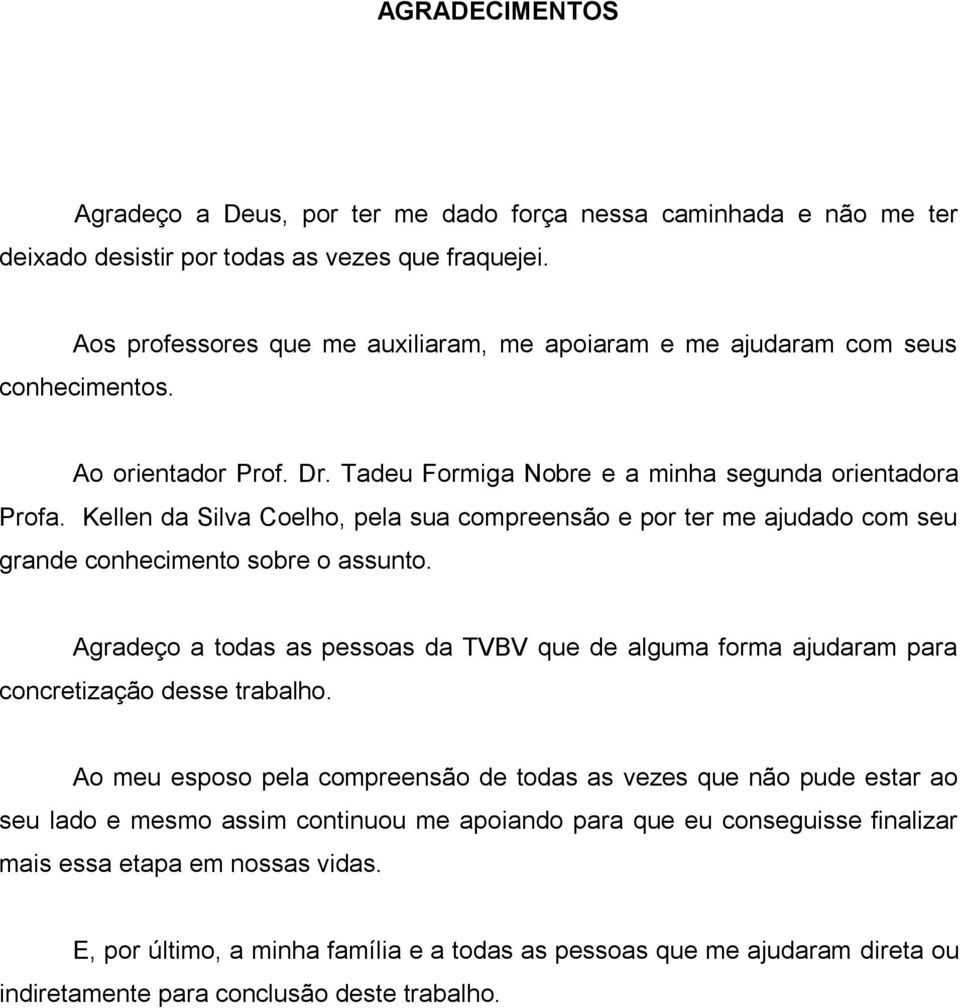 AGRADECIMENTOS

Agradeço a Deus, por ter me dado força nessa caminhada e não me ter deixado desistir por todas as vezes que fraquejei.

Aos professores que me auxiliaram, me apoiaram e me ajudaram com seus conhecimentos.

Ao orientador Prof. Dr. Tadeu Formiga Nobre e a minha segunda orientadora Profa. Kellen da Silva Coelho, pela sua compreensão e por ter me ajudado com seu grande conhecimento sobre o assunto.

Agradeço a todas as pessoas da TVBV que de alguma forma ajudaram para concretização desse trabalho.

Ao meu esposo pela compreensão de todas as vezes que não pude estar ao seu lado e mesmo assim continuou me apoiando para que eu conseguisse finalizar mais essa etapa em nossas vidas.

E, por último, a minha família e a todas as pessoas que me ajudaram direta ou indiretamente para conclusão deste trabalho.